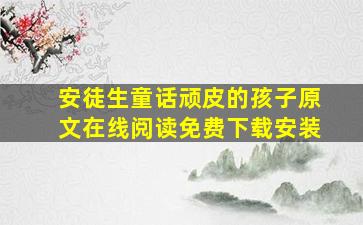 安徒生童话顽皮的孩子原文在线阅读免费下载安装